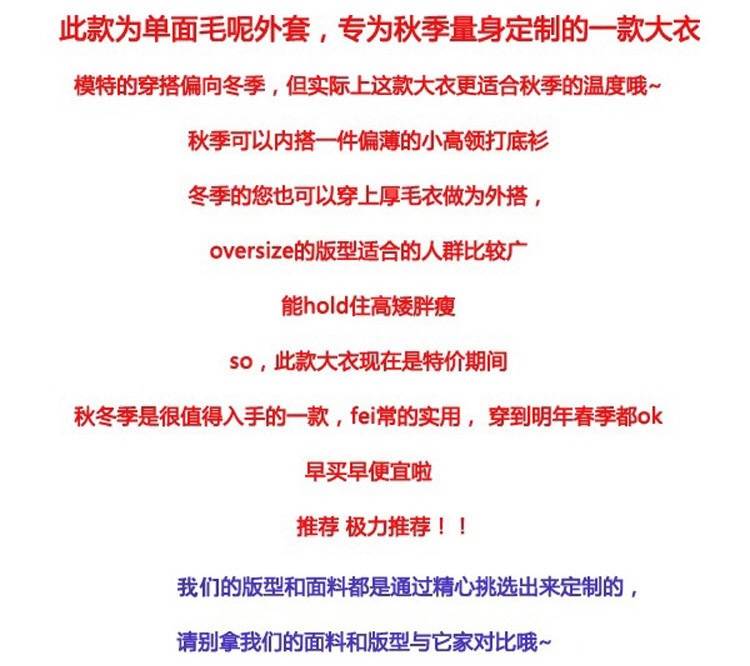 此款为单面毛呢外套，专为秋季量身定制的一款大衣

模特的穿搭偏向冬季，但实际上这款大衣更适合秋季的温度哦~

秋季可以内搭一件偏薄的小高领打底衫

冬季的您也可以穿上厚毛衣做为外搭，

oversize的版型适合的人群比较广

能hold住高矮胖瘦

so，此款大衣现在是特价期间

秋冬季是很值得入手的一款，fei常的实用， 穿到明年春季都ok

早买早便宜啦

推荐 极力推荐！！

我们的版型和面料都是通过精心挑选出来定制的，

请别拿我们的面料和版型与它家对比哦~